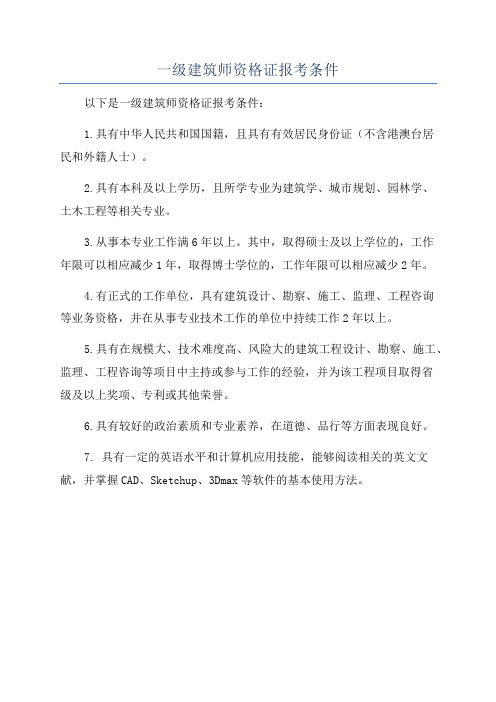 一级建筑师资格证报考条件

以下是一级建筑师资格证报考条件：

1.具有中华人民共和国国籍，且具有有效居民身份证（不含港澳台居民和外籍人士）。

2.具有本科及以上学历，且所学专业为建筑学、城市规划、园林学、土木工程等相关专业。

3.从事本专业工作满6年以上。其中，取得硕士及以上学位的，工作年限可以相应减少1年，取得博士学位的，工作年限可以相应减少2年。

4.有正式的工作单位，具有建筑设计、勘察、施工、监理、工程咨询等业务资格，并在从事专业技术工作的单位中持续工作2年以上。

5.具有在规模大、技术难度高、风险大的建筑工程设计、勘察、施工、监理、工程咨询等项目中主持或参与工作的经验，并为该工程项目取得省级及以上奖项、专利或其他荣誉。

6.具有较好的政治素质和专业素养，在道德、品行等方面表现良好。

7. 具有一定的英语水平和计算机应用技能，能够阅读相关的英文文献，并掌握CAD、Sketchup、3Dmax等软件的基本使用方法。